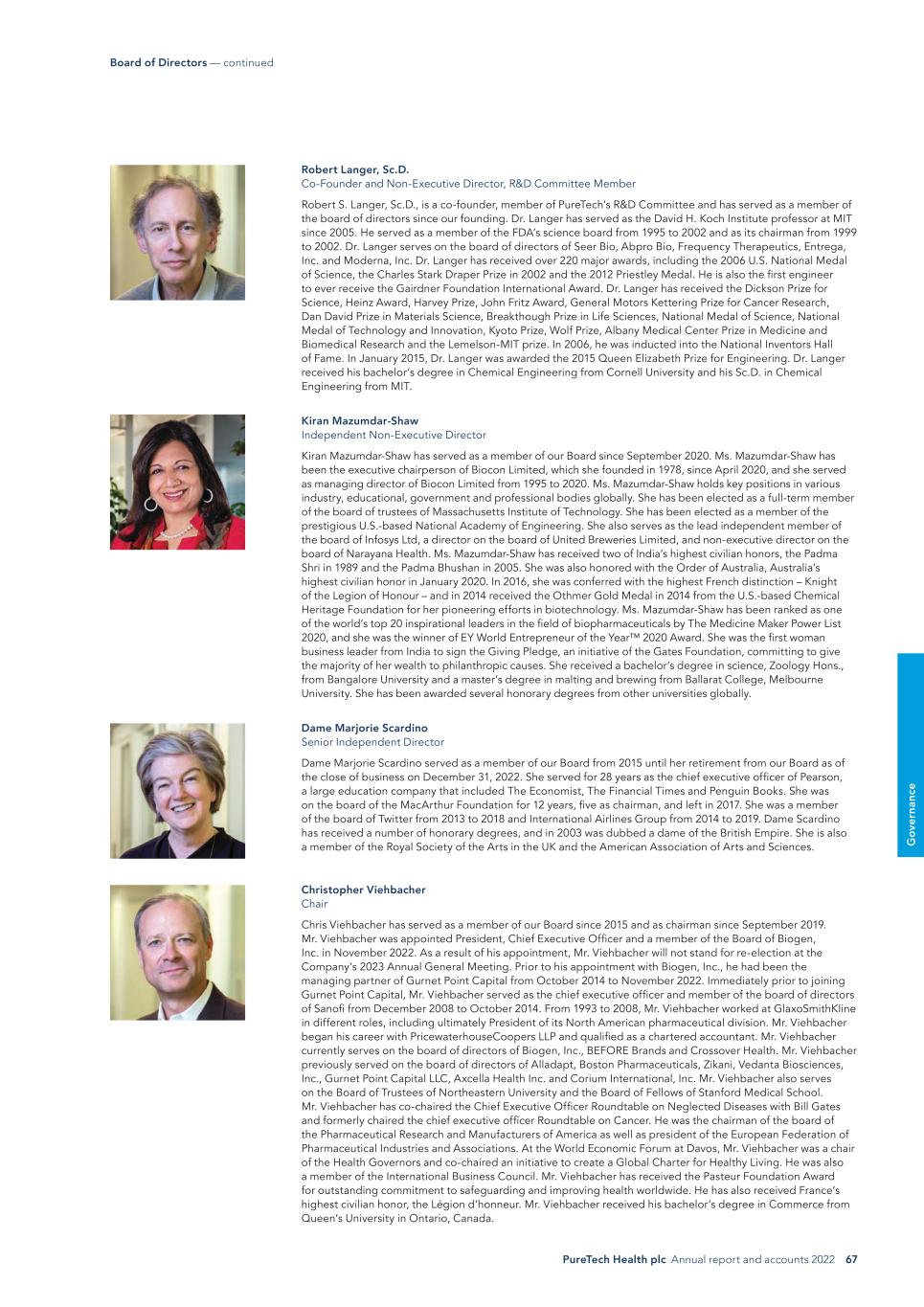 Board of Directors — continued

Robert Langer, Sc.D.
Co-Founder and Non-Executive Director, R&D Committee Member

Robert S. Langer, Sc.D., is a co-founder, member of PureTech's R&D Committee and has served as a member of the board of directors since our founding. Dr. Langer has served as the David H. Koch Institute professor at MIT since 2005. He served as a member of the FDA's science board from 1995 to 2002 and as its chairman from 1999 to 2002. Dr. Langer serves on the board of directors of Seer Bio, Abpro Bio, Frequency Therapeutics, Entrega, Inc. and Moderna, Inc. Dr. Langer has received over 220 major awards, including the 2006 U.S. National Medal of Science, the Charles Stark Draper Prize in 2002 and the 2012 Priestley Medal. He is also the first engineer to ever receive the Gairdner Foundation International Award. Dr. Langer has received the Dickson Prize for Science, Heinz Award, Harvey Prize, John Fritz Award, General Motors Kettering Prize for Cancer Research, Dan David Prize in Materials Science, Breakthough Prize in Life Sciences, National Medal of Science, National Medal of Technology and Innovation, Kyoto Prize, Wolf Prize, Albany Medical Center Prize in Medicine and Biomedical Research and the Lemelson-MIT prize. In 2006, he was inducted into the National Inventors Hall of Fame. In January 2015, Dr. Langer was awarded the 2015 Queen Elizabeth Prize for Engineering. Dr. Langer received his bachelor's degree in Chemical Engineering from Cornell University and his Sc.D. in Chemical Engineering from MIT.

Kiran Mazumdar-Shaw
Independent Non-Executive Director

Kiran Mazumdar-Shaw has served as a member of our Board since September 2020. Ms. Mazumdar-Shaw has been the executive chairperson of Biocon Limited, which she founded in 1978, since April 2020, and she served as managing director of Biocon Limited from 1995 to 2020. Ms. Mazumdar-Shaw holds key positions in various industry, educational, government and professional bodies globally. She has been elected as a full-term member of the board of trustees of Massachusetts Institute of Technology. She has been elected as a member of the prestigious U.S.-based National Academy of Engineering. She also serves as the lead independent member of the board of Infosys Ltd, a director on the board of United Breweries Limited, and non-executive director on the board of Narayana Health. Ms. Mazumdar-Shaw has received two of India's highest civilian honors, the Padma Shri in 1989 and the Padma Bhushan in 2005. She was also honored with the Order of Australia, Australia's highest civilian honor in January 2020. In 2016, she was conferred with the highest French distinction – Knight of the Legion of Honour – and in 2014 received the Othmer Gold Medal in 2014 from the U.S.-based Chemical Heritage Foundation for her pioneering efforts in biotechnology. Ms. Mazumdar-Shaw has been ranked as one of the world's top 20 inspirational leaders in the field of biopharmaceuticals by The Medicine Maker Power List 2020, and she was the winner of EY World Entrepreneur of the Year™ 2020 Award. She was the first woman business leader from India to sign the Giving Pledge, an initiative of the Gates Foundation, committing to give the majority of her wealth to philanthropic causes. She received a bachelor's degree in science, Zoology Hons., from Bangalore University and a master's degree in malting and brewing from Ballarat College, Melbourne University. She has been awarded several honorary degrees from other universities globally.

Dame Marjorie Scardino
Senior Independent Director

Dame Marjorie Scardino served as a member of our Board from 2015 until her retirement from our Board as of the close of business on December 31, 2022. She served for 28 years as the chief executive officer of Pearson, a large education company that included The Economist, The Financial Times and Penguin Books. She was on the board of the MacArthur Foundation for 12 years, five as chairman, and left in 2017. She was a member of the board of Twitter from 2013 to 2018 and International Airlines Group from 2014 to 2019. Dame Scardino has received a number of honorary degrees, and in 2003 was dubbed a dame of the British Empire. She is also a member of the Royal Society of the Arts in the UK and the American Association of Arts and Sciences.

Christopher Viehbacher
Chair

Chris Viehbacher has served as a member of our Board since 2015 and as chairman since September 2019. Mr. Viehbacher was appointed President, Chief Executive Officer and a member of the Board of Biogen, Inc. in November 2022. As a result of his appointment, Mr. Viehbacher will not stand for re-election at the Company's 2023 Annual General Meeting. Prior to his appointment with Biogen, Inc., he had been the managing partner of Gurnet Point Capital from October 2014 to November 2022. Immediately prior to joining Gurnet Point Capital, Mr. Viehbacher served as the chief executive officer and member of the board of directors of Sanofi from December 2008 to October 2014. From 1993 to 2008, Mr. Viehbacher worked at GlaxoSmithKline in different roles, including ultimately President of its North American pharmaceutical division. Mr. Viehbacher began his career with PricewaterhouseCoopers LLP and qualified as a chartered accountant. Mr. Viehbacher currently serves on the board of directors of Biogen, Inc., BEFORE Brands and Crossover Health. Mr. Viehbacher previously served on the board of directors of Alladapt, Boston Pharmaceuticals, Zikani, Vedanta Biosciences, Inc., Gurnet Point Capital LLC, Axcella Health Inc. and Corium International, Inc. Mr. Viehbacher also serves on the Board of Trustees of Northeastern University and the Board of Fellows of Stanford Medical School. Mr. Viehbacher has co-chaired the Chief Executive Officer Roundtable on Neglected Diseases with Bill Gates and formerly chaired the chief executive officer Roundtable on Cancer. He was the chairman of the board of the Pharmaceutical Research and Manufacturers of America as well as president of the European Federation of Pharmaceutical Industries and Associations. At the World Economic Forum at Davos, Mr. Viehbacher was a chair of the Health Governors and co-chaired an initiative to create a Global Charter for Healthy Living. He was also a member of the International Business Council. Mr. Viehbacher has received the Pasteur Foundation Award for outstanding commitment to safeguarding and improving health worldwide. He has also received France's highest civilian honor, the Légion d'honneur. Mr. Viehbacher received his bachelor's degree in Commerce from Queen's University in Ontario, Canada.

Governance

PureTech Health plc Annual report and accounts 2022 67